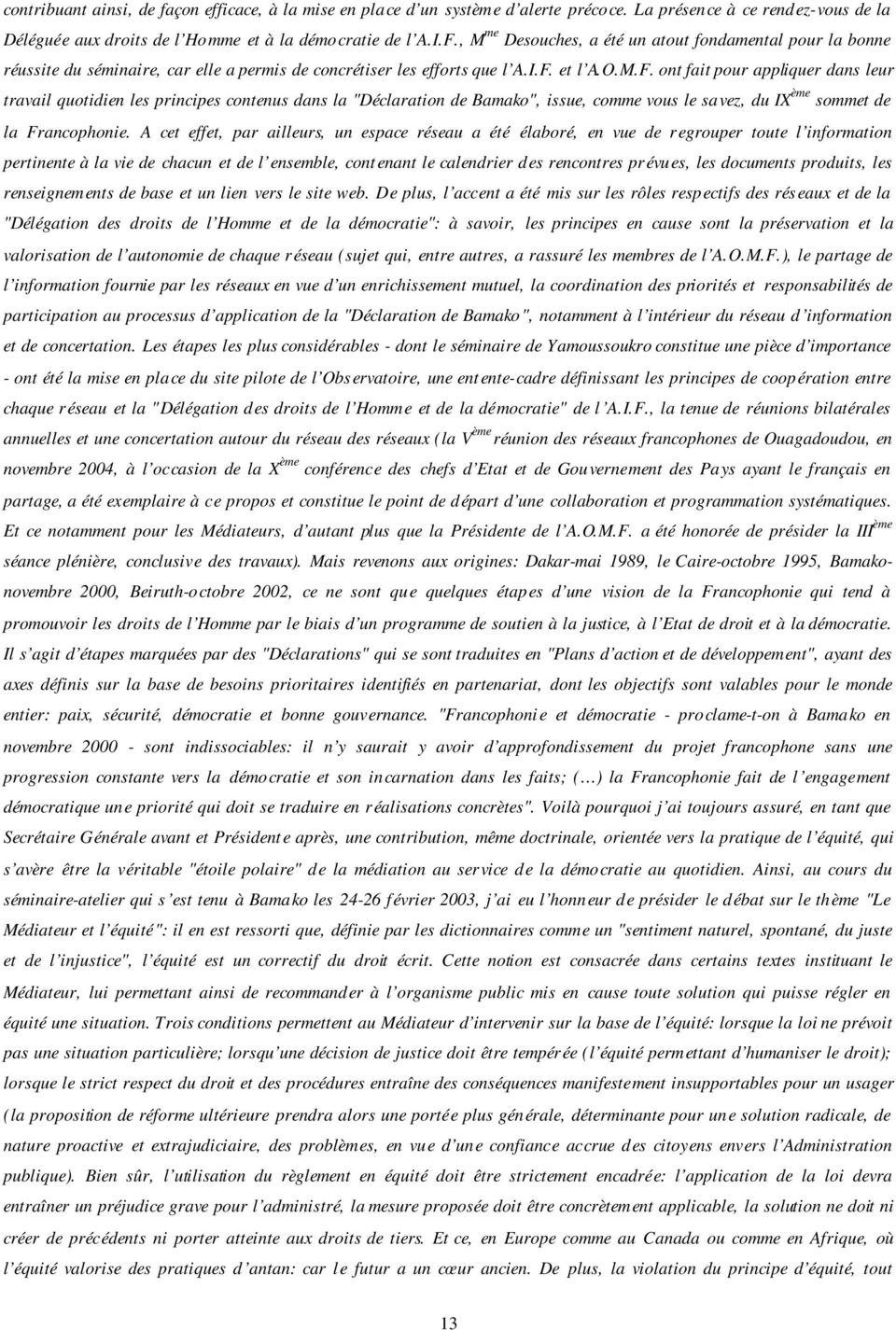 contribuant ainsi, de façon efficace, à la mise en place d'un système d'alerte précoce. La présence à ce rendez-vous de la Déléguée aux droits de l'Homme et à la démocratie de l'A.I.F., M$^{me}$ Desouches, a été un atout fondamental pour la bonne réussite du séminaire, car elle a permis de concrétiser les efforts que l'A.I.F. et l'A.O.M.F. ont fait pour appliquer dans leur travail quotidien les principes contenus dans la "Déclaration de Bamako", issue, comme vous le savez, du IX$^{ème}$ sommet de la Francophonie. A cet effet, par ailleurs, un espace réseau a été élaboré, en vue de regrouper toute l'information pertinente à la vie de chacun et de l'ensemble, contenant le calendrier des rencontres prévues, les documents produits, les renseignements de base et un lien vers le site web. De plus, l'accent a été mis sur les rôles respectifs des réseaux et de la "Délégation des droits de l'Homme et de la démocratie": à savoir, les principes en cause sont la préservation et la valorisation de l'autonomie de chaque réseau (sujet qui, entre autres, a rassuré les membres de l'A.O.M.F.), le partage de l'information fournie par les réseaux en vue d'un enrichissement mutuel, la coordination des priorités et responsabilités de participation au processus d'application de la "Déclaration de Bamako", notamment à l'intérieur du réseau d'information et de concertation. Les étapes les plus considérables - dont le séminaire de Yamoussoukro constitue une pièce d'importance - ont été la mise en place du site pilote de l'Observatoire, une entente-cadre définissant les principes de coopération entre chaque réseau et la "Délégation des droits de l'Homme et de la démocratie" de l'A.I.F., la tenue de réunions bilatérales annuelles et une concertation autour du réseau des réseaux (la V$^{ème}$ réunion des réseaux francophones de Ouagadoudou, en novembre 2004, à l'occasion de la X$^{ème}$ conférence des chefs d'Etat et de Gouvernement des Pays ayant le français en partage, a été exemplaire à ce propos et constitue le point de départ d'une collaboration et programmation systématiques. Et ce notamment pour les Médiateurs, d'autant plus que la Présidente de l'A.O.M.F. a été honorée de présider la III$^{ème}$ séance plénière, conclusive des travaux). Mais revenons aux origines: Dakar-mai 1989, le Caire-octobre 1995, Bamako-novembre 2000, Beiruth-octobre 2002, ce ne sont que quelques étapes d'une vision de la Francophonie qui tend à promouvoir les droits de l'Homme par le biais d'un programme de soutien à la justice, à l'Etat de droit et à la démocratie. Il s'agit d'étapes marquées par des "Déclarations" qui se sont traduites en "Plans d'action et de développement", ayant des axes définis sur la base de besoins prioritaires identifiés en partenariat, dont les objectifs sont valables pour le monde entier: paix, sécurité, démocratie et bonne gouvernance. "Francophonie et démocratie - proclame-t-on à Bamako en novembre 2000 - sont indissociables: il n'y saurait y avoir d'approfondissement du projet francophone sans une progression constante vers la démocratie et son incarnation dans les faits; (…) la Francophonie fait de l'engagement démocratique une priorité qui doit se traduire en réalisations concrètes". Voilà pourquoi j'ai toujours assuré, en tant que Secrétaire Générale avant et Présidente après, une contribution, même doctrinale, orientée vers la pratique de l'équité, qui s'avère être la véritable "étoile polaire" de la médiation au service de la démocratie au quotidien. Ainsi, au cours du séminaire-atelier qui s'est tenu à Bamako les 24-26 février 2003, j'ai eu l'honneur de présider le débat sur le thème "Le Médiateur et l'équité": il en est ressorti que, définie par les dictionnaires comme un "sentiment naturel, spontané, du juste et de l'injustice", l'équité est un correctif du droit écrit. Cette notion est consacrée dans certains textes instituant le Médiateur, lui permettant ainsi de recommander à l'organisme public mis en cause toute solution qui puisse régler en équité une situation. Trois conditions permettent au Médiateur d'intervenir sur la base de l'équité: lorsque la loi ne prévoit pas une situation particulière; lorsqu'une décision de justice doit être tempérée (l'équité permettant d'humaniser le droit); lorsque le strict respect du droit et des procédures entraîne des conséquences manifestement insupportables pour un usager (la proposition de réforme ultérieure prendra alors une portée plus générale, déterminante pour une solution radicale, de nature proactive et extrajudiciaire, des problèmes, en vue d'une confiance accrue des citoyens envers l'Administration publique). Bien sûr, l'utilisation du règlement en équité doit être strictement encadrée: l'application de la loi devra entraîner un préjudice grave pour l'administré, la mesure proposée doit être concrètement applicable, la solution ne doit ni créer de précédents ni porter atteinte aux droits de tiers. Et ce, en Europe comme au Canada ou comme en Afrique, où l'équité valorise des pratiques d'antan: car le futur a un cœur ancien. De plus, la violation du principe d'équité, tout

13